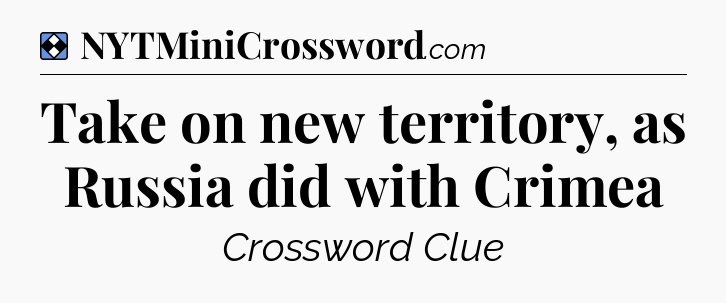 NYTMiniCrossword.com

Take on new territory, as Russia did with Crimea

Crossword Clue